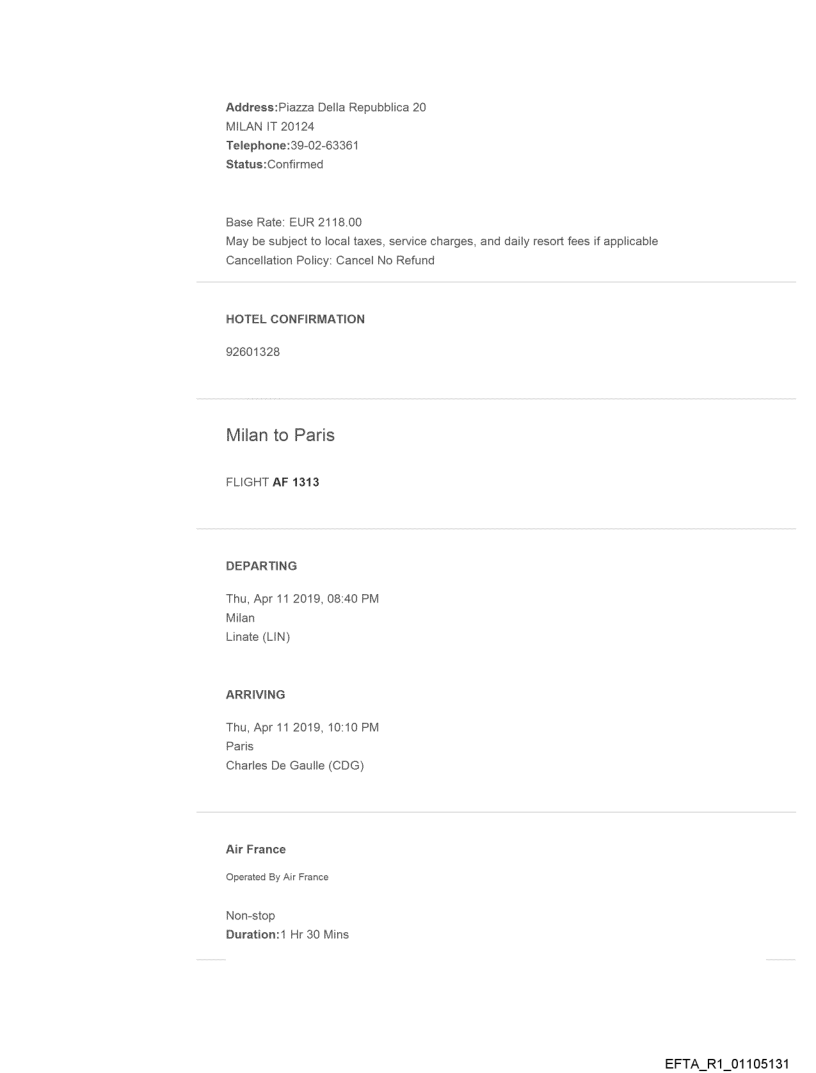 Address:Piazza Della Repubblica 20
MILAN IT 20124
Telephone:39-02-63361
Status:Confirmed

Base Rate: EUR 2118.00
May be subject to local taxes, service charges, and daily resort fees if applicable
Cancellation Policy: Cancel No Refund

HOTEL CONFIRMATION

92601328

Milan to Paris

FLIGHT AF 1313

DEPARTING

Thu, Apr 11 2019, 08:40 PM
Milan
Linate (LIN)

ARRIVING

Thu, Apr 11 2019, 10:10 PM
Paris
Charles De Gaulle (CDG)

Air France

Operated By Air France

Non-stop
Duration:1 Hr 30 Mins

EFTA_R1_01105131